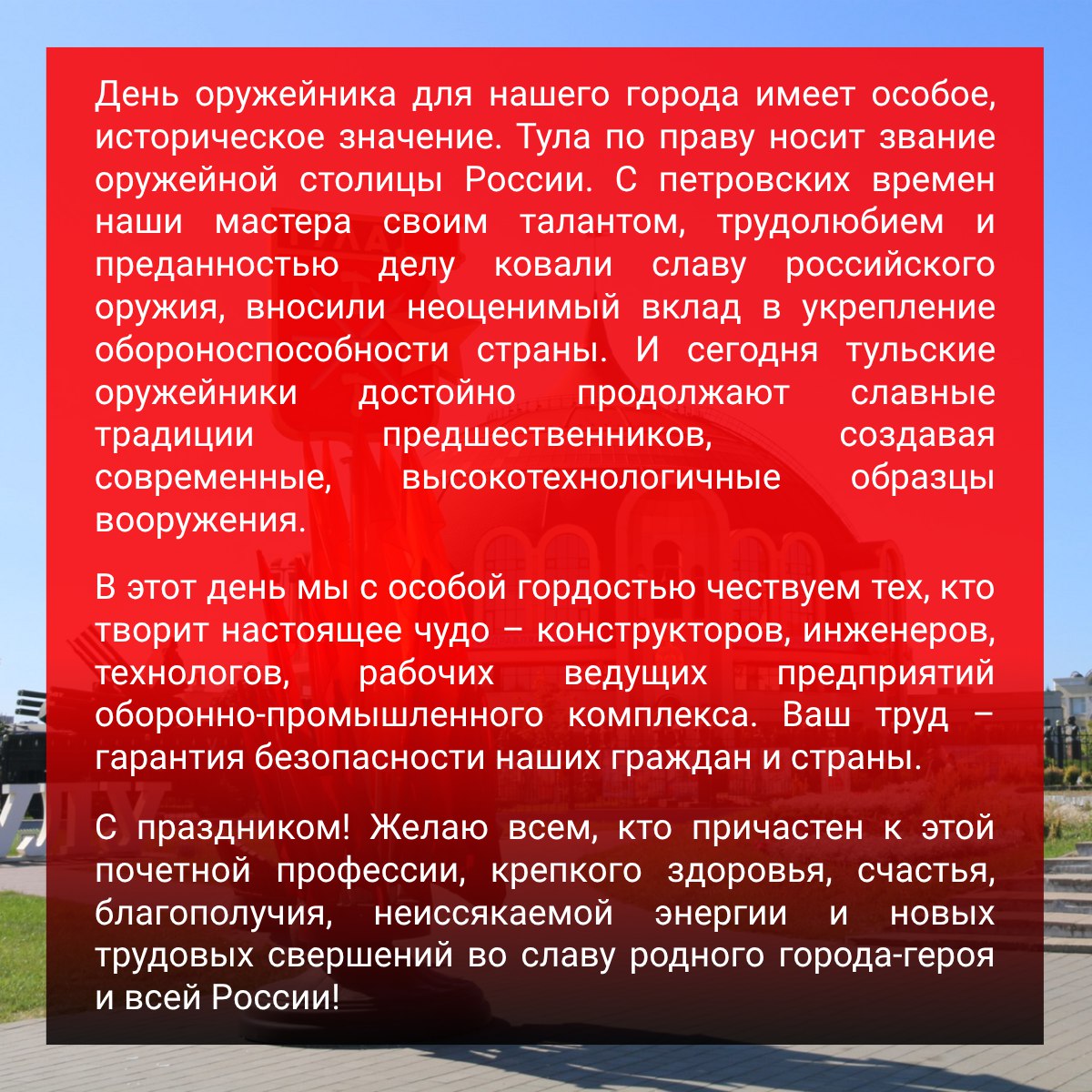 День оружейника для нашего города имеет особое, историческое значение. Тула по праву носит звание оружейной столицы России. С петровских времен наши мастера своим талантом, трудолюбием и преданностью делу ковали славу российского оружия, вносили неоценимый вклад в укрепление обороноспособности страны. И сегодня тульские оружейники достойно продолжают славные традиции предшественников, создавая современные, высокотехнологичные образцы вооружения.

В этот день мы с особой гордостью чествуем тех, кто творит настоящее чудо – конструкторов, инженеров, технологов, рабочих ведущих предприятий оборонно-промышленного комплекса. Ваш труд – гарантия безопасности наших граждан и страны.

С праздником! Желаю всем, кто причастен к этой почетной профессии, крепкого здоровья, счастья, благополучия, неиссякаемой энергии и новых трудовых свершений во славу родного города-героя и всей России!